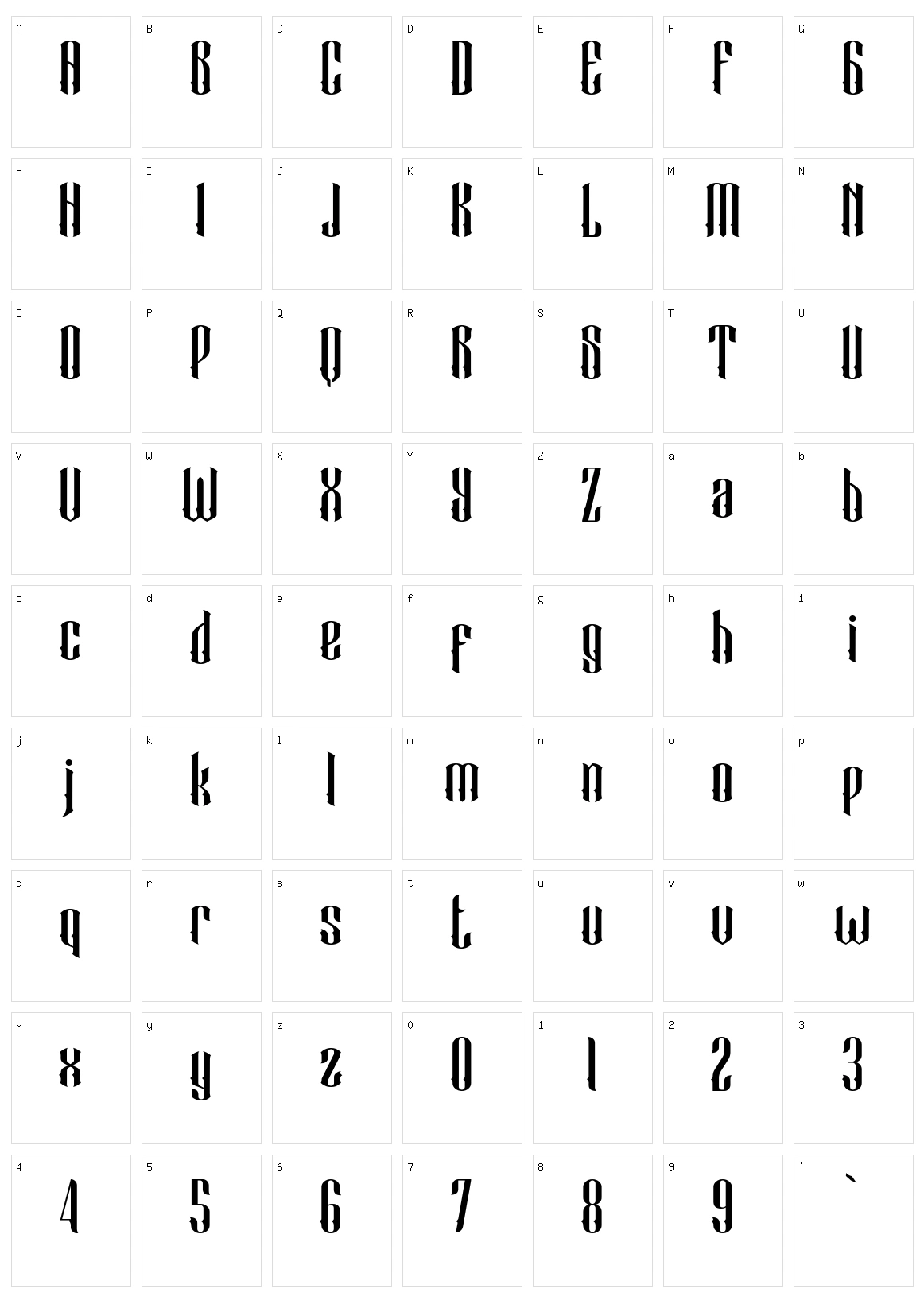 A
A
B
B
C
C
D
D
E
E
F
F
G
G

H
H
I
I
J
J
K
K
L
L
M
M
N
N

O
O
P
P
Q
Q
R
R
S
S
T
T
U
U

V
V
W
W
X
X
Y
Y
Z
Z
a
a
b
b

c
c
d
d
e
e
f
f
g
g
h
h
i
i

j
j
k
k
l
l
m
m
n
n
o
o
p
p

q
q
r
r
s
s
t
t
u
u
v
v
w
w

x
x
y
y
z
z
0
0
1
1
2
2
3
3

4
4
5
5
6
6
7
7
8
8
9
9
`
`